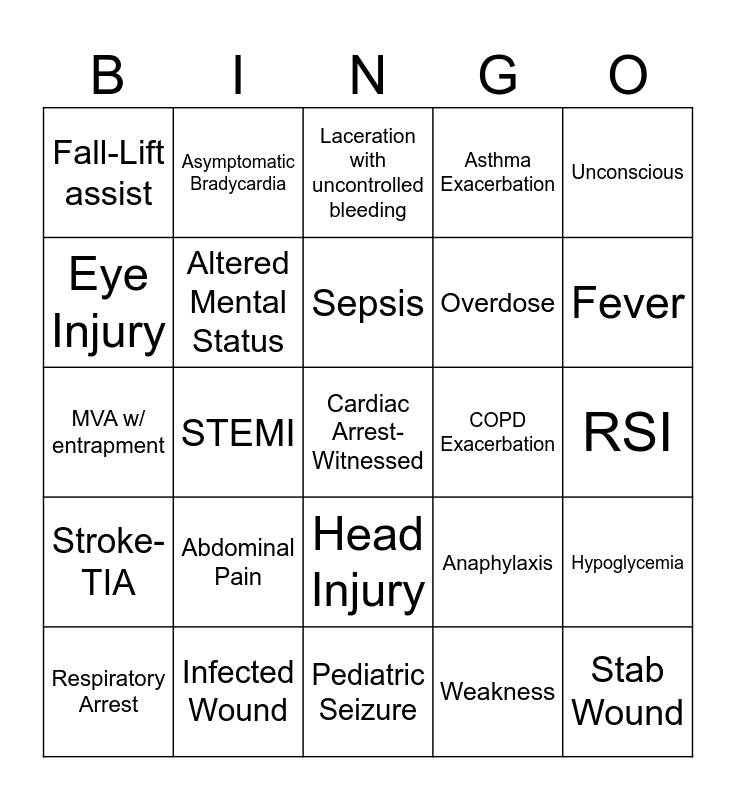 | B | I | N | G | O |
|---|---|---|---|---|
| Fall-Lift assist | Asymptomatic Bradycardia | Laceration with uncontrolled bleeding | Asthma Exacerbation | Unconscious |
| Eye Injury | Altered Mental Status | Sepsis | Overdose | Fever |
| MVA w/ entrapment | STEMI | Cardiac Arrest-Witnessed | COPD Exacerbation | RSI |
| Stroke-TIA | Abdominal Pain | Head Injury | Anaphylaxis | Hypoglycemia |
| Respiratory Arrest | Infected Wound | Pediatric Seizure | Weakness | Stab Wound |